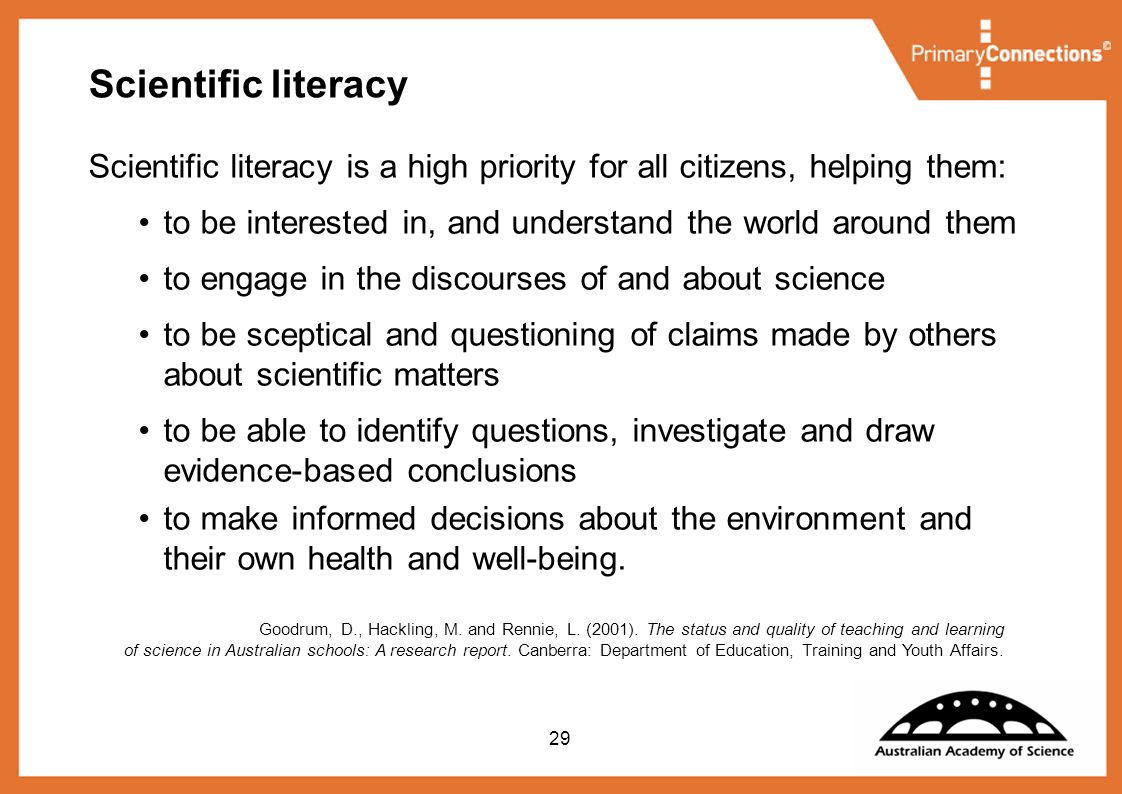 PrimaryConnections©

Scientific literacy

Scientific literacy is a high priority for all citizens, helping them:

• to be interested in, and understand the world around them

• to engage in the discourses of and about science

• to be sceptical and questioning of claims made by others about scientific matters

• to be able to identify questions, investigate and draw evidence-based conclusions

• to make informed decisions about the environment and their own health and well-being.

Goodrum, D., Hackling, M. and Rennie, L. (2001). The status and quality of teaching and learning of science in Australian schools: A research report. Canberra: Department of Education, Training and Youth Affairs.

29

Australian Academy of Science